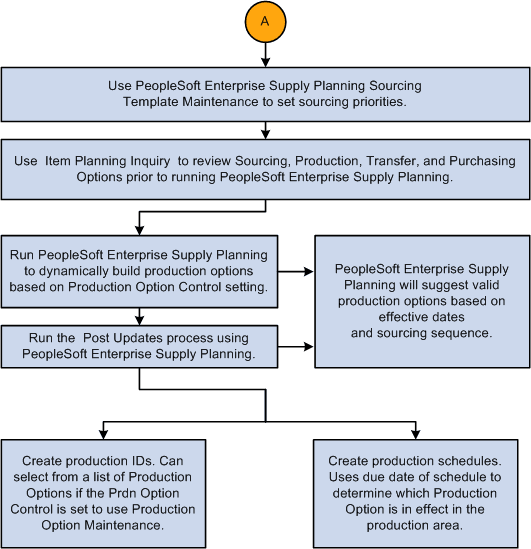 A

Use PeopleSoft Enterprise Supply Planning Sourcing Template Maintenance to set sourcing priorities.

Use Item Planning Inquiry to review Sourcing, Production, Transfer, and Purchasing Options prior to running PeopleSoft Enterprise Supply Planning.

Run PeopleSoft Enterprise Supply Planning to dynamically build production options based on Production Option Control setting.

PeopleSoft Enterprise Supply Planning will suggest valid production options based on effective dates and sourcing sequence.

Run the Post Updates process using PeopleSoft Enterprise Supply Planning.

Create production IDs. Can select from a list of Production Options if the Prdn Option Control is set to use Production Option Maintenance.

Create production schedules. Uses due date of schedule to determine which Production Option is in effect in the production area.